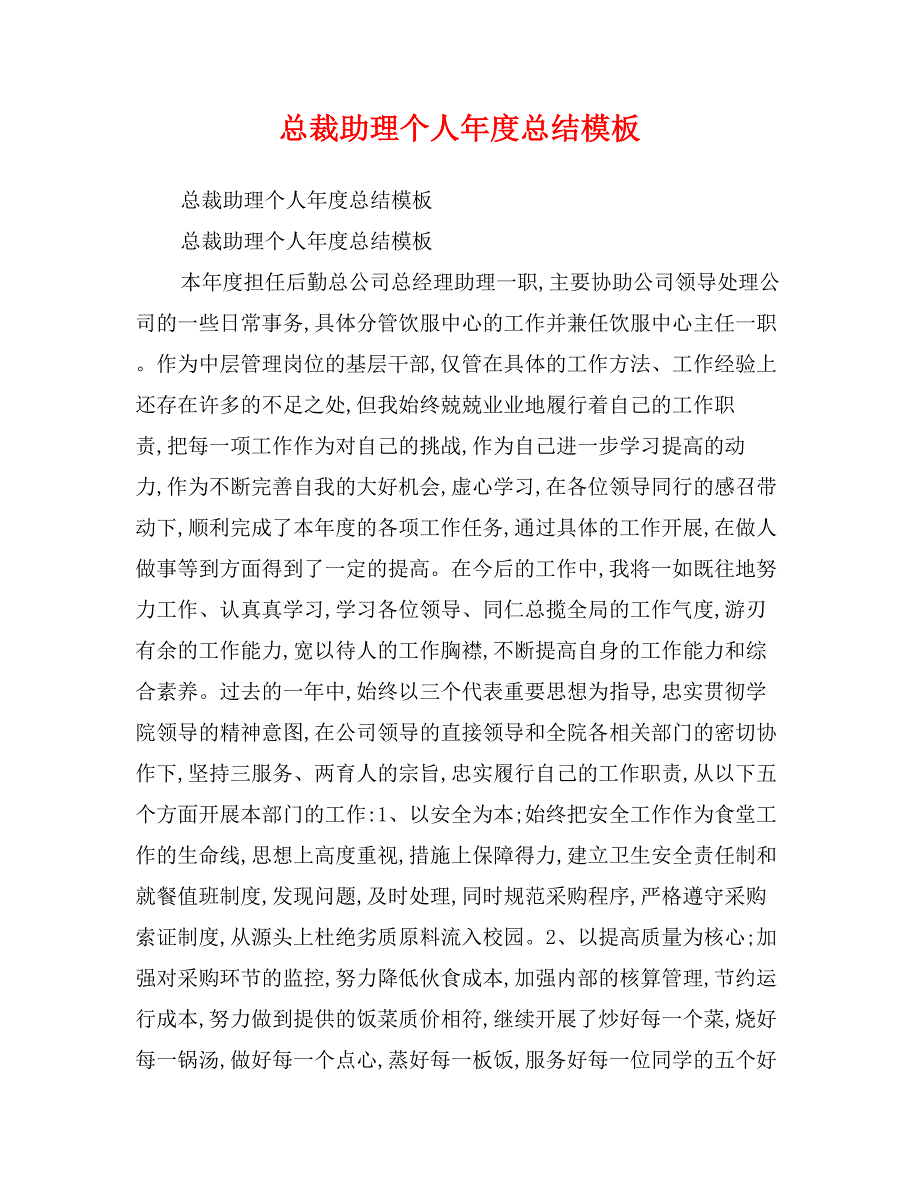 总裁助理个人年度总结模板

总裁助理个人年度总结模板

总裁助理个人年度总结模板

本年度担任后勤总公司总经理助理一职,主要协助公司领导处理公司的一些日常事务,具体分管饮服中心的工作并兼任饮服中心主任一职。作为中层管理岗位的基层干部,仅管在具体的工作方法、工作经验上还存在许多的不足之处,但我始终兢兢业业地履行着自己的工作职责,把每一项工作作为对自己的挑战,作为自己进一步学习提高的动力,作为不断完善自我的大好机会,虚心学习,在各位领导同行的感召带动下,顺利完成了本年度的各项工作任务,通过具体的工作开展,在做人做事等到方面得到了一定的提高。在今后的工作中,我将一如既往地努力工作、认真真学习,学习各位领导、同仁总揽全局的工作气度,游刃有余的工作能力,宽以待人的工作胸襟,不断提高自身的工作能力和综合素养。过去的一年中,始终以三个代表重要思想为指导,忠实贯彻学院领导的精神意图,在公司领导的直接领导和全院各相关部门的密切协作下,坚持三服务、两育人的宗旨,忠实履行自己的工作职责,从以下五个方面开展本部门的工作:1、以安全为本;始终把安全工作作为食堂工作的生命线,思想上高度重视,措施上保障得力,建立卫生安全责任制和就餐值班制度,发现问题,及时处理,同时规范采购程序,严格遵守采购索证制度,从源头上杜绝劣质原料流入校园。2、以提高质量为核心;加强对采购环节的监控,努力降低伙食成本,加强内部的核算管理,节约运行成本,努力做到提供的饭菜质价相符,继续开展了炒好每一个菜,烧好每一锅汤,做好每一个点心,蒸好每一板饭,服务好每一位同学的五个好